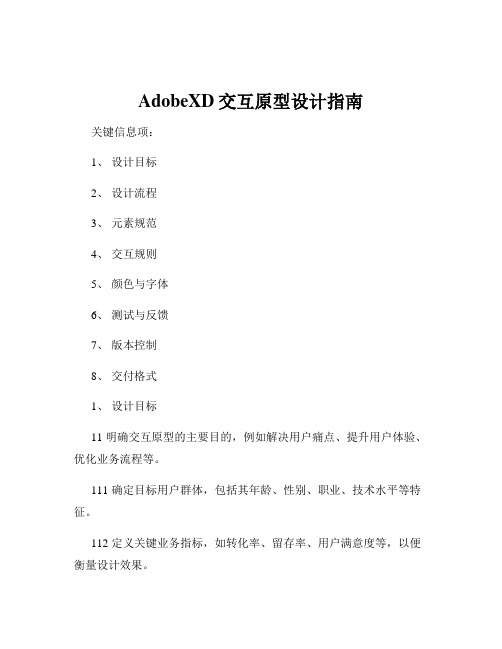 AdobeXD 交互原型设计指南

关键信息项：

1、 设计目标

2、 设计流程

3、 元素规范

4、 交互规则

5、 颜色与字体

6、 测试与反馈

7、 版本控制

8、 交付格式

1、 设计目标

11 明确交互原型的主要目的，例如解决用户痛点、提升用户体验、优化业务流程等。

111 确定目标用户群体，包括其年龄、性别、职业、技术水平等特征。

112 定义关键业务指标，如转化率、留存率、用户满意度等，以便衡量设计效果。